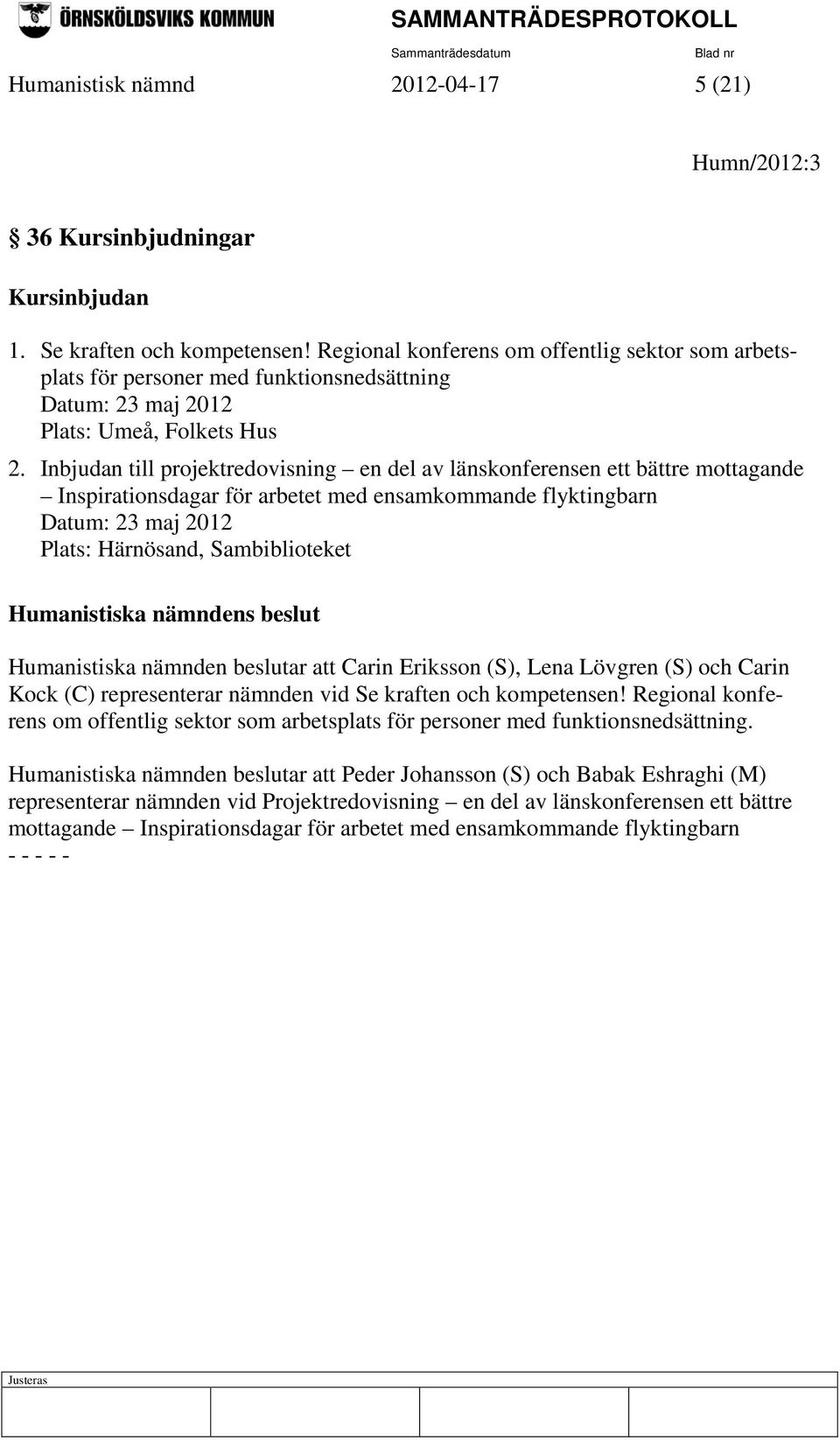 ÖRNSKÖLDSVIKS KOMMUN

SAMMANTRÄDESPROTOKOLL

Sammanträdesdatum Blad nr

Humanistisk nämnd 2012-04-17 5 (21)

Humn/2012:3

§ 36 Kursinbjudningar

Kursinbjudan

1. Se kraften och kompetensen! Regional konferens om offentlig sektor som arbetsplats för personer med funktionsnedsättning
Datum: 23 maj 2012
Plats: Umeå, Folkets Hus

2. Inbjudan till projektredovisning – en del av länskonferensen ett bättre mottagande – Inspirationsdagar för arbetet med ensamkommande flyktingbarn
Datum: 23 maj 2012
Plats: Härnösand, Sambiblioteket

Humanistiska nämndens beslut

Humanistiska nämnden beslutar att Carin Eriksson (S), Lena Lövgren (S) och Carin Kock (C) representerar nämnden vid Se kraften och kompetensen! Regional konferens om offentlig sektor som arbetsplats för personer med funktionsnedsättning.

Humanistiska nämnden beslutar att Peder Johansson (S) och Babak Eshraghi (M) representerar nämnden vid Projektredovisning – en del av länskonferensen ett bättre mottagande – Inspirationsdagar för arbetet med ensamkommande flyktingbarn
- - - - -

Justeras